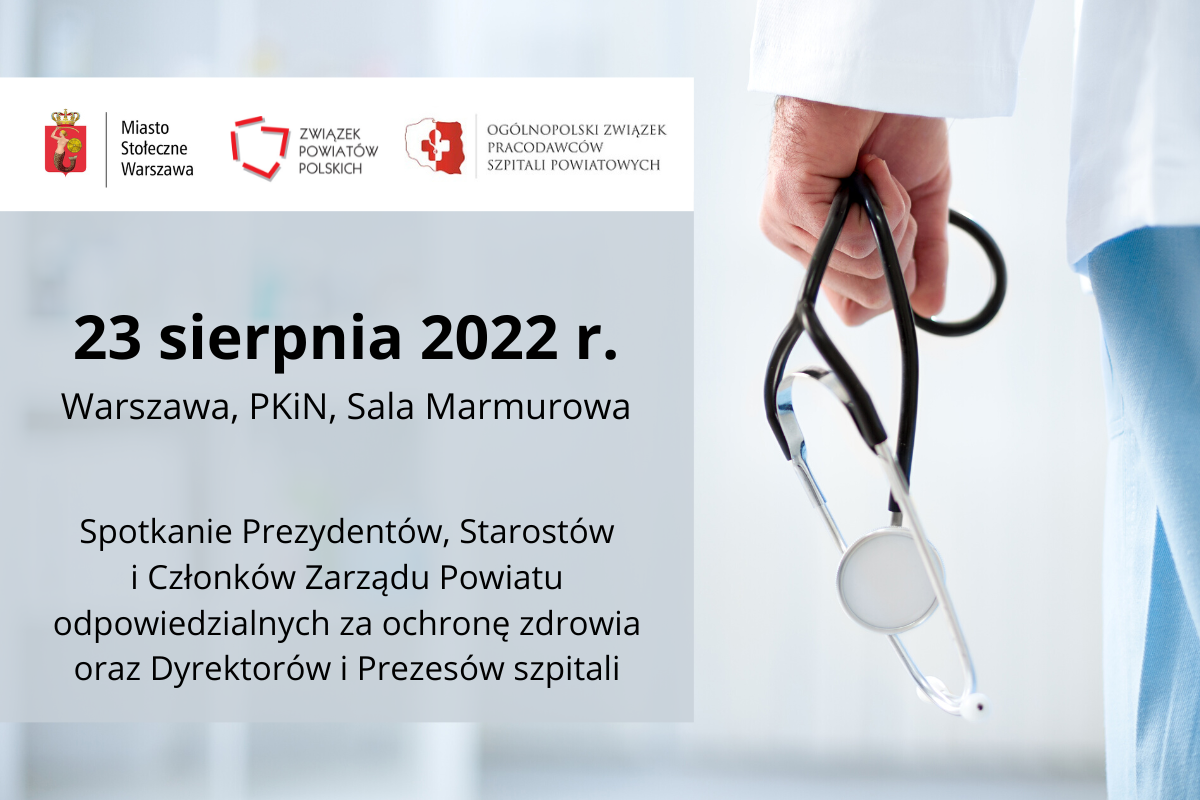 Miasto Stołeczne Warszawa

ZWIĄZEK POWIATÓW POLSKICH

OGÓLNOPOLSKI ZWIĄZEK PRACODAWCÓW SZPITALI POWIATOWYCH

23 sierpnia 2022 r.

Warszawa, PKiN, Sala Marmurowa

Spotkanie Prezydentów, Starostów i Członków Zarządu Powiatu odpowiedzialnych za ochronę zdrowia oraz Dyrektorów i Prezesów szpitali